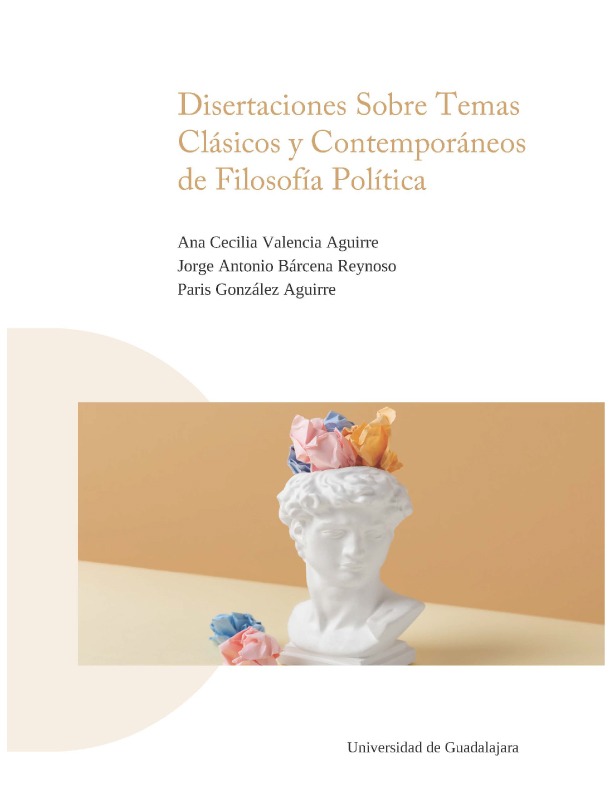 Disertaciones Sobre Temas Clásicos y Contemporáneos de Filosofía Política

Ana Cecilia Valencia Aguirre
Jorge Antonio Bárcena Reynoso
Paris González Aguirre

Universidad de Guadalajara